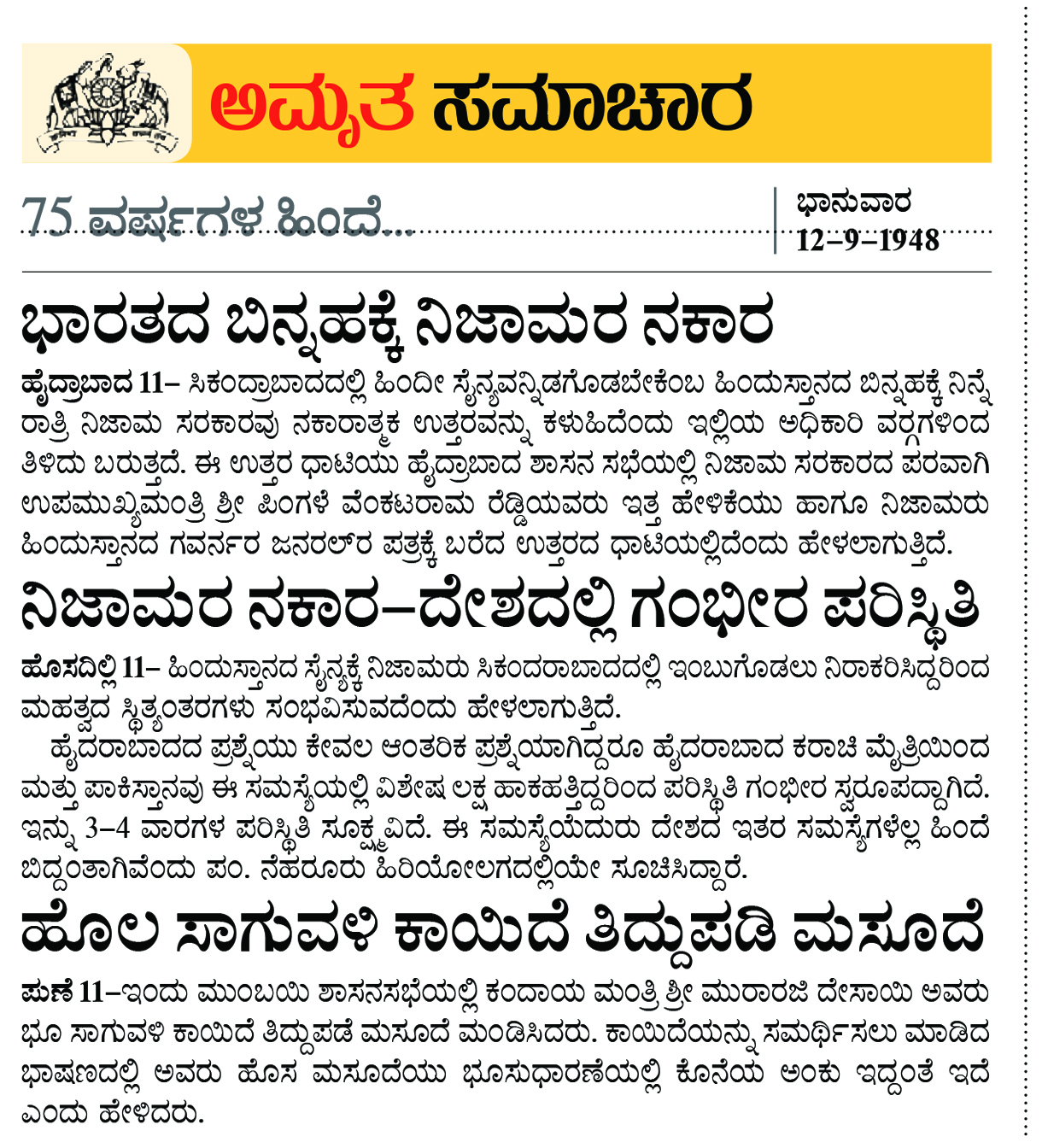 ಅಮೃತ ಸಮಾಚಾರ

75 ವರ್ಷಗಳ ಹಿಂದೆ...

ಭಾನುವಾರ
12–9–1948

ಭಾರತದ ಬಿನ್ನಹಕ್ಕೆ ನಿಜಾಮರ ನಕಾರ

ಹೈದ್ರಾಬಾದ 11– ಸಿಕಂದ್ರಾಬಾದದಲ್ಲಿ ಹಿಂದೀ ಸೈನ್ಯವನ್ನಿಡಗೊಡಬೇಕೆಂಬ ಹಿಂದುಸ್ತಾನದ ಬಿನ್ನಹಕ್ಕೆ ನಿನ್ನೆ ರಾತ್ರಿ ನಿಜಾಮ ಸರಕಾರವು ನಕಾರಾತ್ಮಕ ಉತ್ತರವನ್ನು ಕಳುಹಿದೆಂದು ಇಲ್ಲಿಯ ಅಧಿಕಾರಿ ವರ್ಗಗಳಿಂದ ತಿಳಿದು ಬರುತ್ತದೆ. ಈ ಉತ್ತರ ಧಾಟಿಯು ಹೈದ್ರಾಬಾದ ಶಾಸನ ಸಭೆಯಲ್ಲಿ ನಿಜಾಮ ಸರಕಾರದ ಪರವಾಗಿ ಉಪಮುಖ್ಯಮಂತ್ರಿ ಶ್ರೀ ಪಿಂಗಳೆ ವೆಂಕಟರಾಮ ರೆಡ್ಡಿಯವರು ಇತ್ತ ಹೇಳಿಕೆಯು ಹಾಗೂ ನಿಜಾಮರು ಹಿಂದುಸ್ತಾನದ ಗವರ್ನರ ಜನರಲ್‌ರ ಪತ್ರಕ್ಕೆ ಬರೆದ ಉತ್ತರದ ಧಾಟಿಯಲ್ಲಿದೆಂದು ಹೇಳಲಾಗುತ್ತಿದೆ.

ನಿಜಾಮರ ನಕಾರ–ದೇಶದಲ್ಲಿ ಗಂಭೀರ ಪರಿಸ್ಥಿತಿ

ಹೊಸದಿಲ್ಲಿ 11– ಹಿಂದುಸ್ತಾನದ ಸೈನ್ಯಕ್ಕೆ ನಿಜಾಮರು ಸಿಕಂದರಾಬಾದದಲ್ಲಿ ಇಂಬುಗೊಡಲು ನಿರಾಕರಿಸಿದ್ದರಿಂದ ಮಹತ್ವದ ಸ್ಥಿತ್ಯಂತರಗಳು ಸಂಭವಿಸುವದೆಂದು ಹೇಳಲಾಗುತ್ತಿದೆ.

ಹೈದರಾಬಾದದ ಪ್ರಶ್ನೆಯು ಕೇವಲ ಆಂತರಿಕ ಪ್ರಶ್ನೆಯಾಗಿದ್ದರೂ ಹೈದರಾಬಾದ ಕರಾಚಿ ಮೈತ್ರಿಯಿಂದ ಮತ್ತು ಪಾಕಿಸ್ತಾನವು ಈ ಸಮಸ್ಯೆಯಲ್ಲಿ ವಿಶೇಷ ಲಕ್ಷ ಹಾಕಹತ್ತಿದ್ದರಿಂದ ಪರಿಸ್ಥಿತಿ ಗಂಭೀರ ಸ್ವರೂಪದ್ದಾಗಿದೆ. ಇನ್ನು 3–4 ವಾರಗಳ ಪರಿಸ್ಥಿತಿ ಸೂಕ್ಷ್ಮವಿದೆ. ಈ ಸಮಸ್ಯೆಯೆದುರು ದೇಶದ ಇತರ ಸಮಸ್ಯೆಗಳೆಲ್ಲ ಹಿಂದೆ ಬಿದ್ದಂತಾಗಿವೆಂದು ಪಂ. ನೆಹರೂರು ಹಿರಿಯೋಲಗದಲ್ಲಿಯೇ ಸೂಚಿಸಿದ್ದಾರೆ.

ಹೊಲ ಸಾಗುವಳಿ ಕಾಯಿದೆ ತಿದ್ದುಪಡಿ ಮಸೂದೆ

ಪುಣೆ 11–ಇಂದು ಮುಂಬಯಿ ಶಾಸನಸಭೆಯಲ್ಲಿ ಕಂದಾಯ ಮಂತ್ರಿ ಶ್ರೀ ಮುರಾರಜಿ ದೇಸಾಯಿ ಅವರು ಭೂ ಸಾಗುವಳಿ ಕಾಯಿದೆ ತಿದ್ದುಪಡೆ ಮಸೂದೆ ಮಂಡಿಸಿದರು. ಕಾಯಿದೆಯನ್ನು ಸಮರ್ಥಿಸಲು ಮಾಡಿದ ಭಾಷಣದಲ್ಲಿ ಅವರು ಹೊಸ ಮಸೂದೆಯು ಭೂಸುಧಾರಣೆಯಲ್ಲಿ ಕೊನೆಯ ಅಂಕು ಇದ್ದಂತೆ ಇದೆ ಎಂದು ಹೇಳಿದರು.